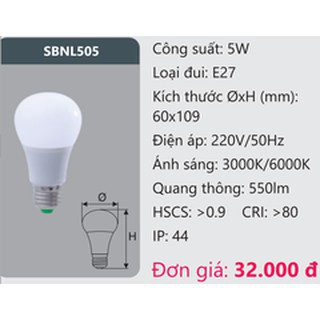 SBNL505

Ø

H

Công suất: 5W

Loại đui: E27

Kích thước ØxH (mm): 60x109

Điện áp: 220V/50Hz

Ánh sáng: 3000K/6000K

Quang thông: 550lm

HSCS: >0.9 CRI: >80

IP: 44

Đơn giá: 32.000 đ